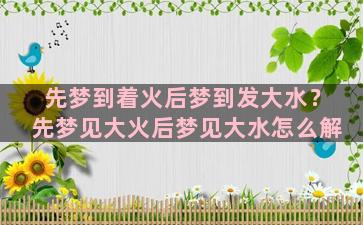 先梦到着火后梦到发大水?
先梦见大火后梦见大水怎么解